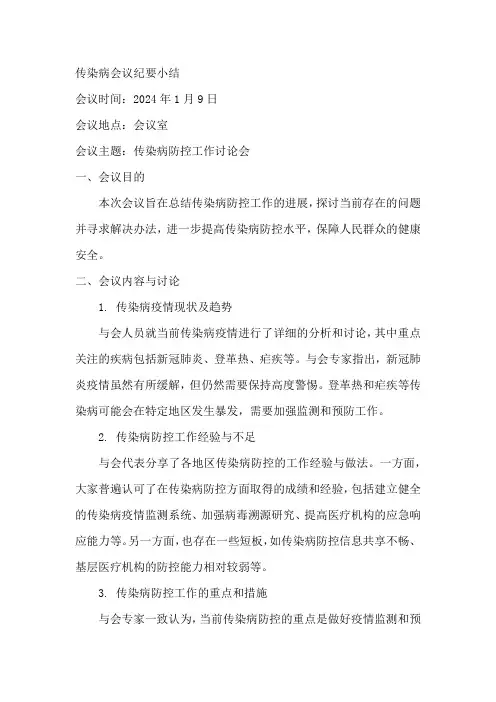 传染病会议纪要小结

会议时间：2024年1月9日

会议地点：会议室

会议主题：传染病防控工作讨论会

一、会议目的

本次会议旨在总结传染病防控工作的进展，探讨当前存在的问题并寻求解决办法，进一步提高传染病防控水平，保障人民群众的健康安全。

二、会议内容与讨论

1. 传染病疫情现状及趋势

与会人员就当前传染病疫情进行了详细的分析和讨论，其中重点关注的疾病包括新冠肺炎、登革热、疟疾等。与会专家指出，新冠肺炎疫情虽然有所缓解，但仍然需要保持高度警惕。登革热和疟疾等传染病可能会在特定地区发生暴发，需要加强监测和预防工作。

2. 传染病防控工作经验与不足

与会代表分享了各地区传染病防控的工作经验与做法。一方面，大家普遍认可了在传染病防控方面取得的成绩和经验，包括建立健全的传染病疫情监测系统、加强病毒溯源研究、提高医疗机构的应急响应能力等。另一方面，也存在一些短板，如传染病防控信息共享不畅、基层医疗机构的防控能力相对较弱等。

3. 传染病防控工作的重点和措施

与会专家一致认为，当前传染病防控的重点是做好疫情监测和预